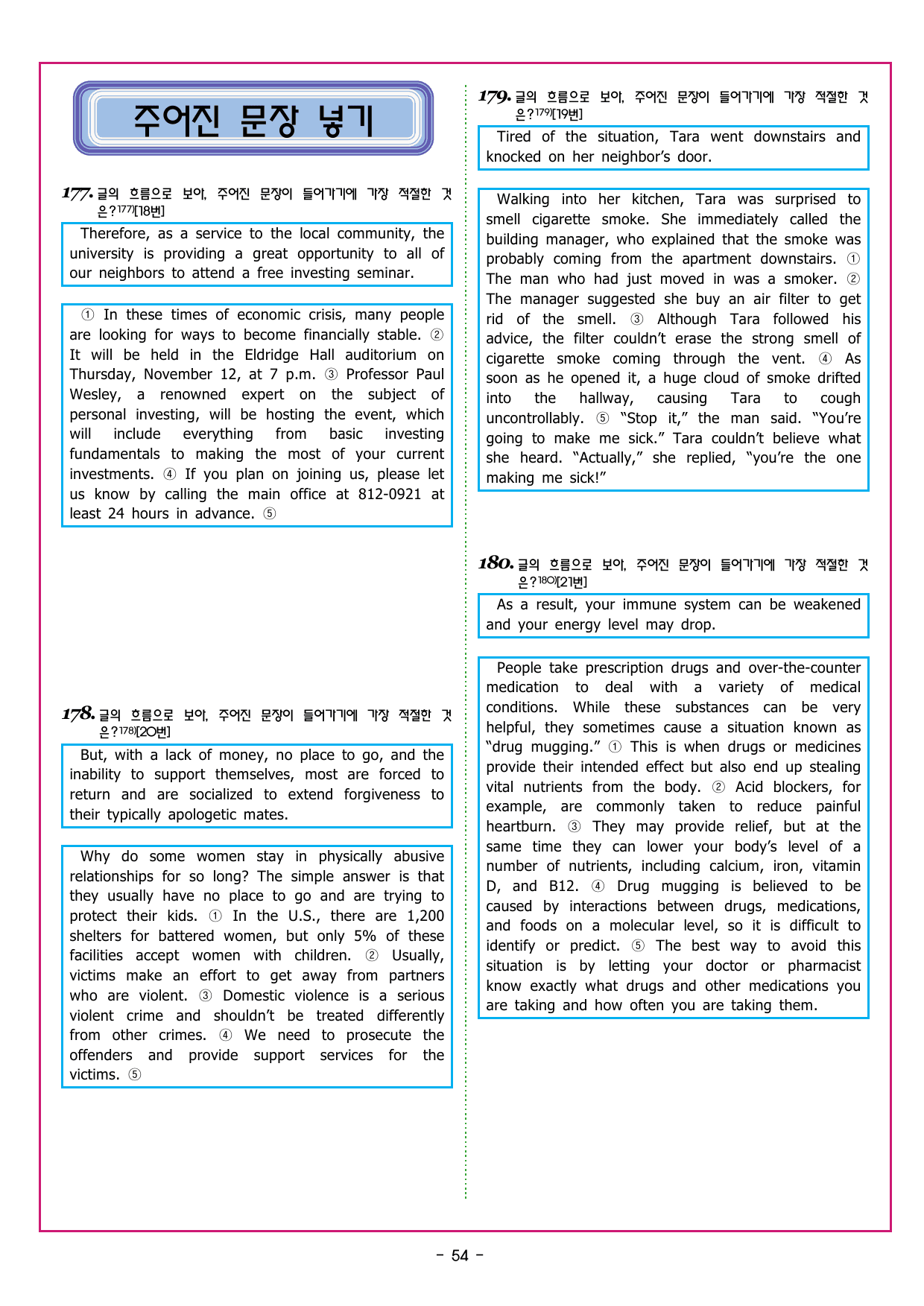 주어진 문장 넣기

177. 글의 흐름으로 보아, 주어진 문장이 들어가기에 가장 적절한 것은?$^{177)}$[18번]

Therefore, as a service to the local community, the university is providing a great opportunity to all of our neighbors to attend a free investing seminar.

① In these times of economic crisis, many people are looking for ways to become financially stable. ② It will be held in the Eldridge Hall auditorium on Thursday, November 12, at 7 p.m. ③ Professor Paul Wesley, a renowned expert on the subject of personal investing, will be hosting the event, which will include everything from basic investing fundamentals to making the most of your current investments. ④ If you plan on joining us, please let us know by calling the main office at 812-0921 at least 24 hours in advance. ⑤

178. 글의 흐름으로 보아, 주어진 문장이 들어가기에 가장 적절한 것은?$^{178)}$[20번]

But, with a lack of money, no place to go, and the inability to support themselves, most are forced to return and are socialized to extend forgiveness to their typically apologetic mates.

Why do some women stay in physically abusive relationships for so long? The simple answer is that they usually have no place to go and are trying to protect their kids. ① In the U.S., there are 1,200 shelters for battered women, but only 5% of these facilities accept women with children. ② Usually, victims make an effort to get away from partners who are violent. ③ Domestic violence is a serious violent crime and shouldn't be treated differently from other crimes. ④ We need to prosecute the offenders and provide support services for the victims. ⑤

179. 글의 흐름으로 보아, 주어진 문장이 들어가기에 가장 적절한 것은?$^{179)}$[19번]

Tired of the situation, Tara went downstairs and knocked on her neighbor's door.

Walking into her kitchen, Tara was surprised to smell cigarette smoke. She immediately called the building manager, who explained that the smoke was probably coming from the apartment downstairs. ① The man who had just moved in was a smoker. ② The manager suggested she buy an air filter to get rid of the smell. ③ Although Tara followed his advice, the filter couldn't erase the strong smell of cigarette smoke coming through the vent. ④ As soon as he opened it, a huge cloud of smoke drifted into the hallway, causing Tara to cough uncontrollably. ⑤ "Stop it," the man said. "You're going to make me sick." Tara couldn't believe what she heard. "Actually," she replied, "you're the one making me sick!"

180. 글의 흐름으로 보아, 주어진 문장이 들어가기에 가장 적절한 것은?$^{180)}$[21번]

As a result, your immune system can be weakened and your energy level may drop.

People take prescription drugs and over-the-counter medication to deal with a variety of medical conditions. While these substances can be very helpful, they sometimes cause a situation known as "drug mugging." ① This is when drugs or medicines provide their intended effect but also end up stealing vital nutrients from the body. ② Acid blockers, for example, are commonly taken to reduce painful heartburn. ③ They may provide relief, but at the same time they can lower your body's level of a number of nutrients, including calcium, iron, vitamin D, and B12. ④ Drug mugging is believed to be caused by interactions between drugs, medications, and foods on a molecular level, so it is difficult to identify or predict. ⑤ The best way to avoid this situation is by letting your doctor or pharmacist know exactly what drugs and other medications you are taking and how often you are taking them.

- 54 -